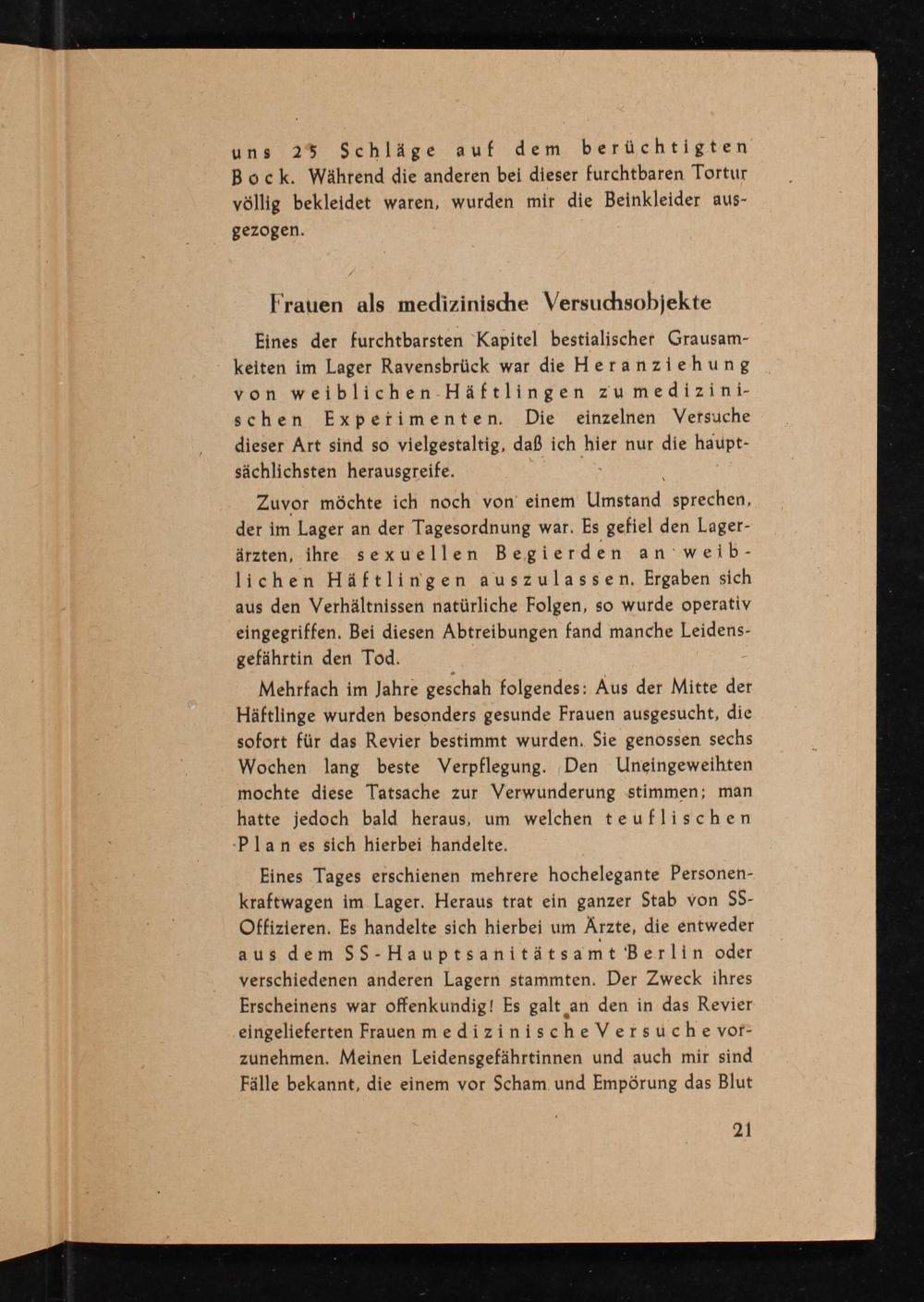 uns 25 Schläge auf dem berüchtigten Bock. Während die anderen bei dieser furchtbaren Tortur völlig bekleidet waren, wurden mir die Beinkleider ausgezogen.

Frauen als medizinische Versuchsobjekte

Eines der furchtbarsten Kapitel bestialischer Grausamkeiten im Lager Ravensbrück war die Heranziehung von weiblichen Häftlingen zu medizinischen Experimenten. Die einzelnen Versuche dieser Art sind so vielgestaltig, daß ich hier nur die hauptsächlichsten herausgreife.

Zuvor möchte ich noch von einem Umstand sprechen, der im Lager an der Tagesordnung war. Es gefiel den Lagerärzten, ihre sexuellen Begierden an weiblichen Häftlingen auszulassen. Ergaben sich aus den Verhältnissen natürliche Folgen, so wurde operativ eingegriffen. Bei diesen Abtreibungen fand manche Leidensgefährtin den Tod.

Mehrfach im Jahre geschah folgendes: Aus der Mitte der Häftlinge wurden besonders gesunde Frauen ausgesucht, die sofort für das Revier bestimmt wurden. Sie genossen sechs Wochen lang beste Verpflegung. Den Uneingeweihten mochte diese Tatsache zur Verwunderung stimmen; man hatte jedoch bald heraus, um welchen teuflischen Plan es sich hierbei handelte.

Eines Tages erschienen mehrere hochelegante Personenkraftwagen im Lager. Heraus trat ein ganzer Stab von SS-Offizieren. Es handelte sich hierbei um Ärzte, die entweder aus dem SS-Hauptsanitätsamt Berlin oder verschiedenen anderen Lagern stammten. Der Zweck ihres Erscheinens war offenkundig! Es galt an den in das Revier eingelieferten Frauen medizinische Versuche vorzunehmen. Meinen Leidensgefährtinnen und auch mir sind Fälle bekannt, die einem vor Scham und Empörung das Blut

21